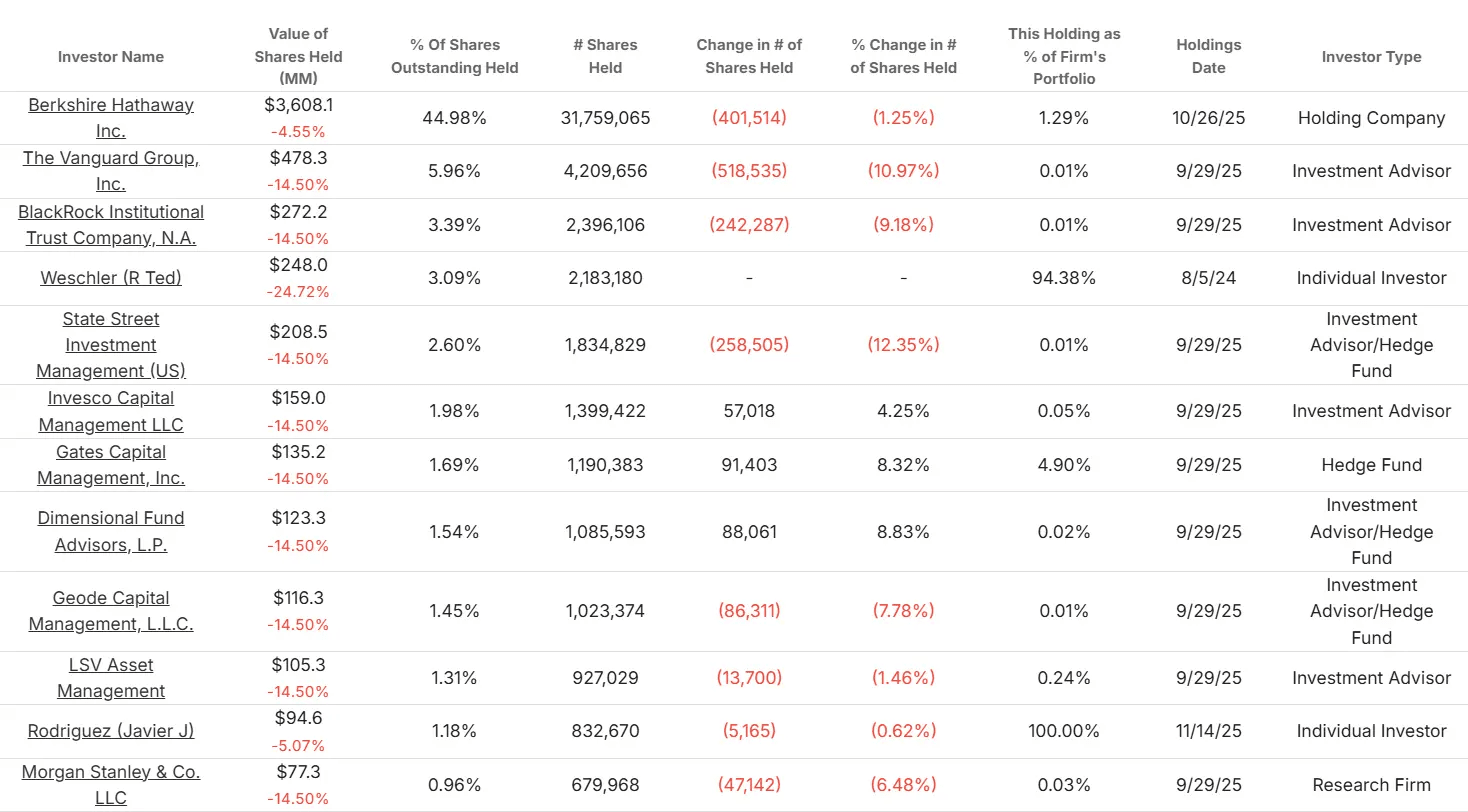 | Investor Name | Value of Shares Held (MM) | % Of Shares Outstanding Held | # Shares Held | Change in # of Shares Held | % Change in # of Shares Held | This Holding as % of Firm's Portfolio | Holdings Date | Investor Type |
|---|---|---|---|---|---|---|---|---|
| Berkshire Hathaway Inc. | \$3,608.1 -4.55% | 44.98% | 31,759,065 | (401,514) | (1.25%) | 1.29% | 10/26/25 | Holding Company |
| The Vanguard Group, Inc. | \$478.3 -14.50% | 5.96% | 4,209,656 | (518,535) | (10.97%) | 0.01% | 9/29/25 | Investment Advisor |
| BlackRock Institutional Trust Company, N.A. | \$272.2 -14.50% | 3.39% | 2,396,106 | (242,287) | (9.18%) | 0.01% | 9/29/25 | Investment Advisor |
| Weschler (R Ted) | \$248.0 -24.72% | 3.09% | 2,183,180 | - | - | 94.38% | 8/5/24 | Individual Investor |
| State Street Investment Management (US) | \$208.5 -14.50% | 2.60% | 1,834,829 | (258,505) | (12.35%) | 0.01% | 9/29/25 | Investment Advisor/Hedge Fund |
| Invesco Capital Management LLC | \$159.0 -14.50% | 1.98% | 1,399,422 | 57,018 | 4.25% | 0.05% | 9/29/25 | Investment Advisor |
| Gates Capital Management, Inc. | \$135.2 -14.50% | 1.69% | 1,190,383 | 91,403 | 8.32% | 4.90% | 9/29/25 | Hedge Fund |
| Dimensional Fund Advisors, L.P. | \$123.3 -14.50% | 1.54% | 1,085,593 | 88,061 | 8.83% | 0.02% | 9/29/25 | Investment Advisor/Hedge Fund |
| Geode Capital Management, L.L.C. | \$116.3 -14.50% | 1.45% | 1,023,374 | (86,311) | (7.78%) | 0.01% | 9/29/25 | Investment Advisor/Hedge Fund |
| LSV Asset Management | \$105.3 -14.50% | 1.31% | 927,029 | (13,700) | (1.46%) | 0.24% | 9/29/25 | Investment Advisor |
| Rodriguez (Javier J) | \$94.6 -5.07% | 1.18% | 832,670 | (5,165) | (0.62%) | 100.00% | 11/14/25 | Individual Investor |
| Morgan Stanley & Co. LLC | \$77.3 -14.50% | 0.96% | 679,968 | (47,142) | (6.48%) | 0.03% | 9/29/25 | Research Firm |